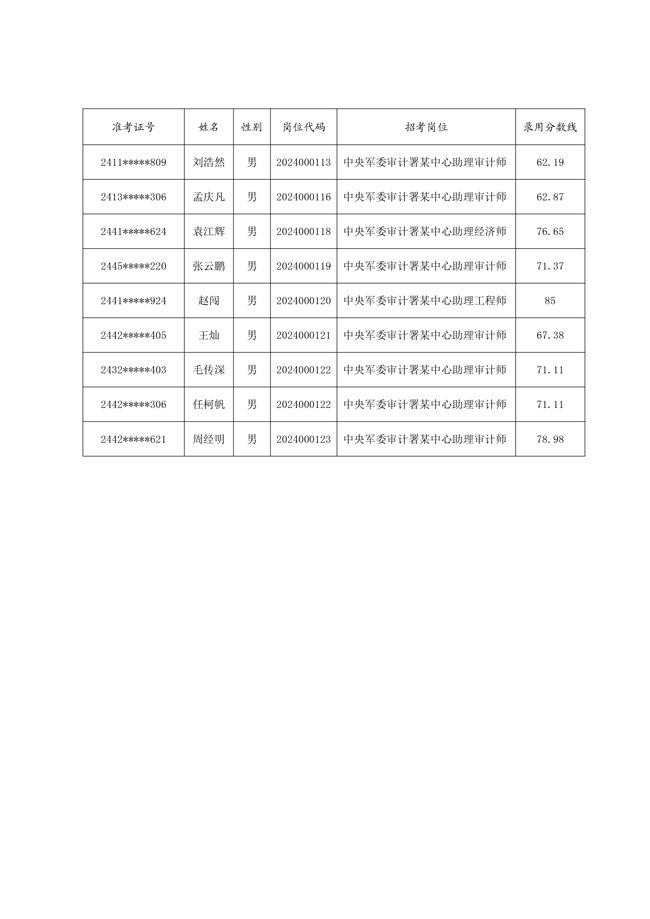 | 准考证号 | 姓名 | 性别 | 岗位代码 | 招考岗位 | 录用分数线 |
|---|---|---|---|---|---|
| 2411\*\*\*\*\*809 | 刘浩然 | 男 | 2024000113 | 中央军委审计署某中心助理审计师 | 62.19 |
| 2413\*\*\*\*\*306 | 孟庆凡 | 男 | 2024000116 | 中央军委审计署某中心助理审计师 | 62.87 |
| 2441\*\*\*\*\*624 | 袁江辉 | 男 | 2024000118 | 中央军委审计署某中心助理经济师 | 76.65 |
| 2445\*\*\*\*\*220 | 张云鹏 | 男 | 2024000119 | 中央军委审计署某中心助理审计师 | 71.37 |
| 2441\*\*\*\*\*924 | 赵闯 | 男 | 2024000120 | 中央军委审计署某中心助理工程师 | 85 |
| 2442\*\*\*\*\*405 | 王灿 | 男 | 2024000121 | 中央军委审计署某中心助理审计师 | 67.38 |
| 2432\*\*\*\*\*403 | 毛传深 | 男 | 2024000122 | 中央军委审计署某中心助理审计师 | 71.11 |
| 2442\*\*\*\*\*306 | 任柯帆 | 男 | 2024000122 | 中央军委审计署某中心助理审计师 | 71.11 |
| 2442\*\*\*\*\*621 | 周经明 | 男 | 2024000123 | 中央军委审计署某中心助理审计师 | 78.98 |